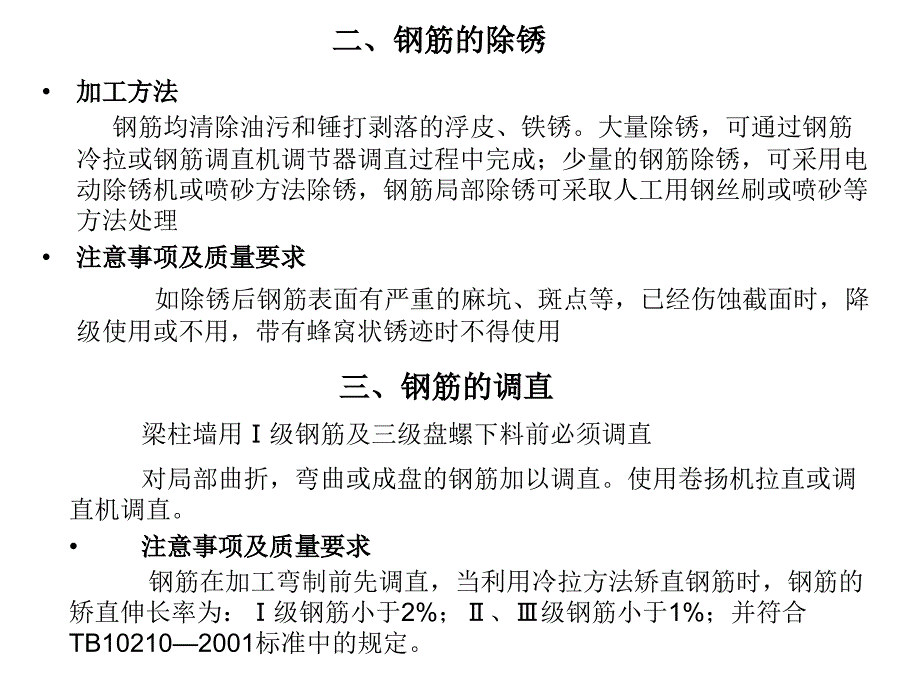 二、钢筋的除锈

• 加工方法

钢筋均清除油污和锤打剥落的浮皮、铁锈。大量除锈，可通过钢筋冷拉或钢筋调直机调节器调直过程中完成；少量的钢筋除锈，可采用电动除锈机或喷砂方法除锈，钢筋局部除锈可采取人工用钢丝刷或喷砂等方法处理

• 注意事项及质量要求

如除锈后钢筋表面有严重的麻坑、斑点等，已经伤蚀截面时，降级使用或不用，带有蜂窝状锈迹时不得使用

三、钢筋的调直

梁柱墙用Ⅰ级钢筋及三级盘螺下料前必须调直

对局部曲折，弯曲或成盘的钢筋加以调直。使用卷扬机拉直或调直机调直。

• 注意事项及质量要求

钢筋在加工弯制前先调直，当利用冷拉方法矫直钢筋时，钢筋的矫直伸长率为：Ⅰ级钢筋小于2%；Ⅱ、Ⅲ级钢筋小于1%；并符合TB10210—2001标准中的规定。